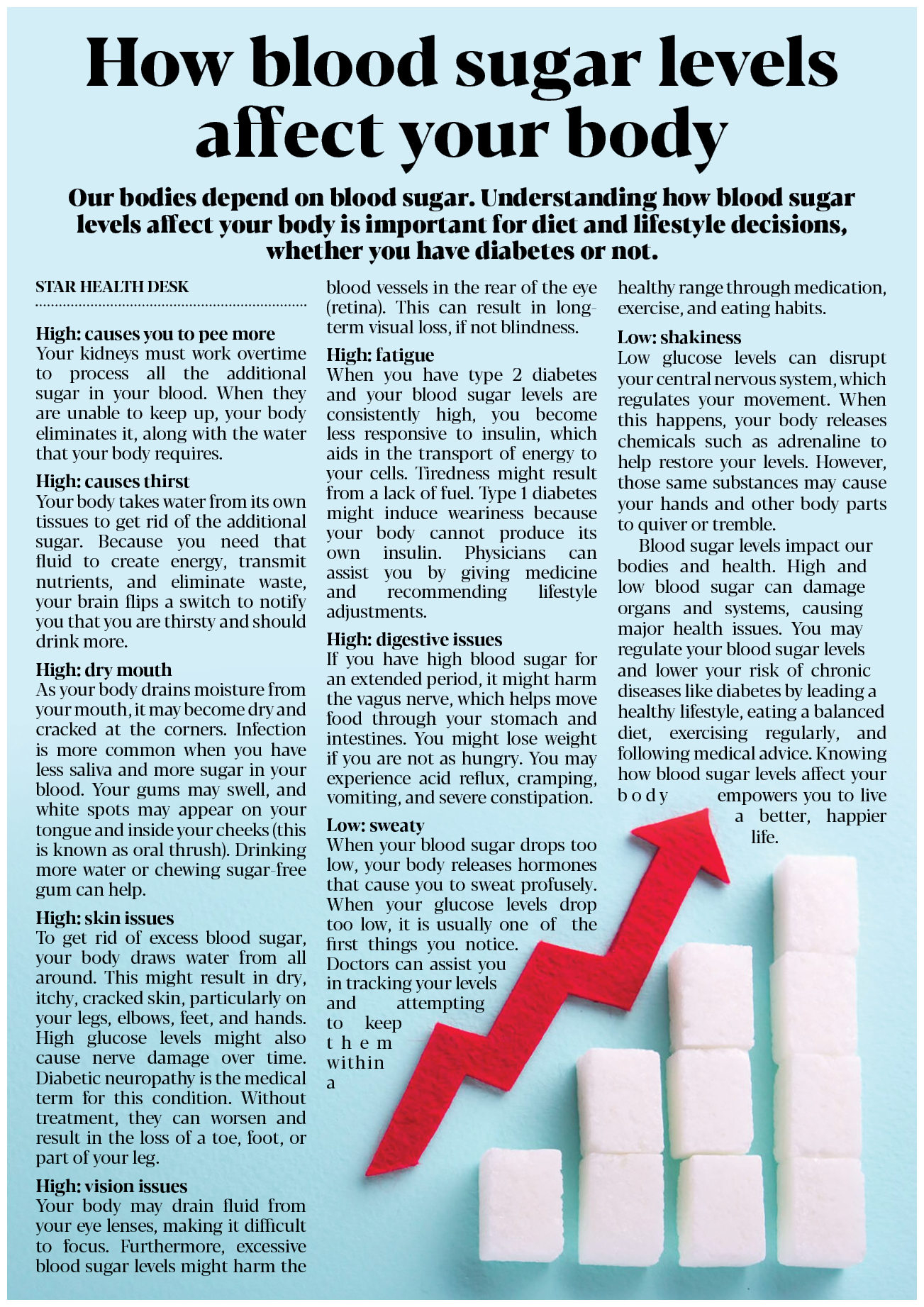 How blood sugar levels affect your body

Our bodies depend on blood sugar. Understanding how blood sugar levels affect your body is important for diet and lifestyle decisions, whether you have diabetes or not.

STAR HEALTH DESK

High: causes you to pee more
Your kidneys must work overtime to process all the additional sugar in your blood. When they are unable to keep up, your body eliminates it, along with the water that your body requires.

High: causes thirst
Your body takes water from its own tissues to get rid of the additional sugar. Because you need that fluid to create energy, transmit nutrients, and eliminate waste, your brain flips a switch to notify you that you are thirsty and should drink more.

High: dry mouth
As your body drains moisture from your mouth, it may become dry and cracked at the corners. Infection is more common when you have less saliva and more sugar in your blood. Your gums may swell, and white spots may appear on your tongue and inside your cheeks (this is known as oral thrush). Drinking more water or chewing sugar-free gum can help.

High: skin issues
To get rid of excess blood sugar, your body draws water from all around. This might result in dry, itchy, cracked skin, particularly on your legs, elbows, feet, and hands. High glucose levels might also cause nerve damage over time. Diabetic neuropathy is the medical term for this condition. Without treatment, they can worsen and result in the loss of a toe, foot, or part of your leg.

High: vision issues
Your body may drain fluid from your eye lenses, making it difficult to focus. Furthermore, excessive blood sugar levels might harm the blood vessels in the rear of the eye (retina). This can result in long-term visual loss, if not blindness.

High: fatigue
When you have type 2 diabetes and your blood sugar levels are consistently high, you become less responsive to insulin, which aids in the transport of energy to your cells. Tiredness might result from a lack of fuel. Type 1 diabetes might induce weariness because your body cannot produce its own insulin. Physicians can assist you by giving medicine and recommending lifestyle adjustments.

High: digestive issues
If you have high blood sugar for an extended period, it might harm the vagus nerve, which helps move food through your stomach and intestines. You might lose weight if you are not as hungry. You may experience acid reflux, cramping, vomiting, and severe constipation.

Low: sweaty
When your blood sugar drops too low, your body releases hormones that cause you to sweat profusely. When your glucose levels drop too low, it is usually one of the first things you notice. Doctors can assist you in tracking your levels and attempting to keep them within a healthy range through medication, exercise, and eating habits.

Low: shakiness
Low glucose levels can disrupt your central nervous system, which regulates your movement. When this happens, your body releases chemicals such as adrenaline to help restore your levels. However, those same substances may cause your hands and other body parts to quiver or tremble.

Blood sugar levels impact our bodies and health. High and low blood sugar can damage organs and systems, causing major health issues. You may regulate your blood sugar levels and lower your risk of chronic diseases like diabetes by leading a healthy lifestyle, eating a balanced diet, exercising regularly, and following medical advice. Knowing how blood sugar levels affect your body empowers you to live a better, happier life.